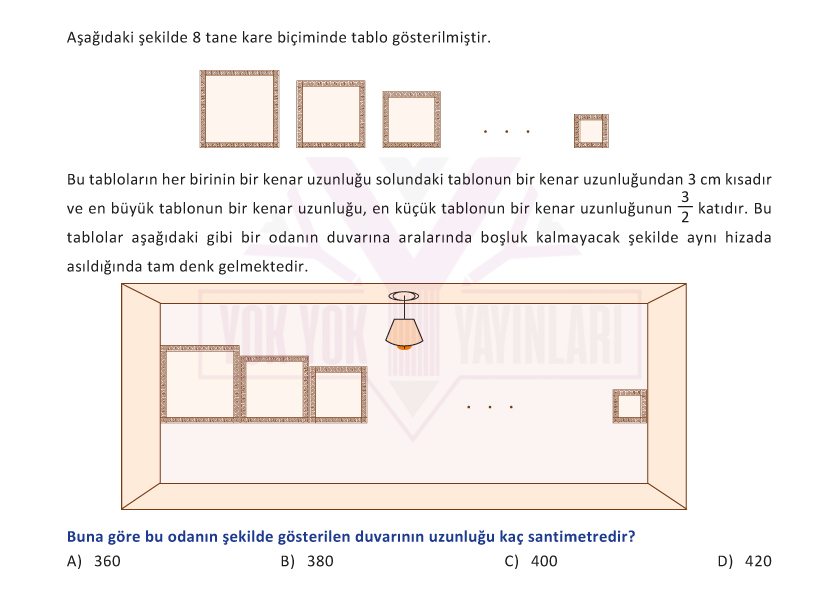 Aşağıdaki şekilde 8 tane kare biçiminde tablo gösterilmiştir.

. . .

Bu tabloların her birinin bir kenar uzunluğu solundaki tablonun bir kenar uzunluğundan 3 cm kısadır ve en büyük tablonun bir kenar uzunluğu, en küçük tablonun bir kenar uzunluğunun $\frac{3}{2}$ katıdır. Bu tablolar aşağıdaki gibi bir odanın duvarına aralarında boşluk kalmayacak şekilde aynı hizada asıldığında tam denk gelmektedir.

YOK YOK YAYINLARI

. . .

Buna göre bu odanın şekilde gösterilen duvarının uzunluğu kaç santimetredir?

A) 360
B) 380
C) 400
D) 420